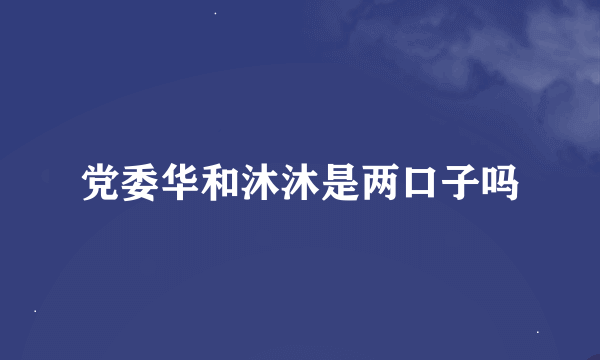 党委华和沐沐是两口子吗